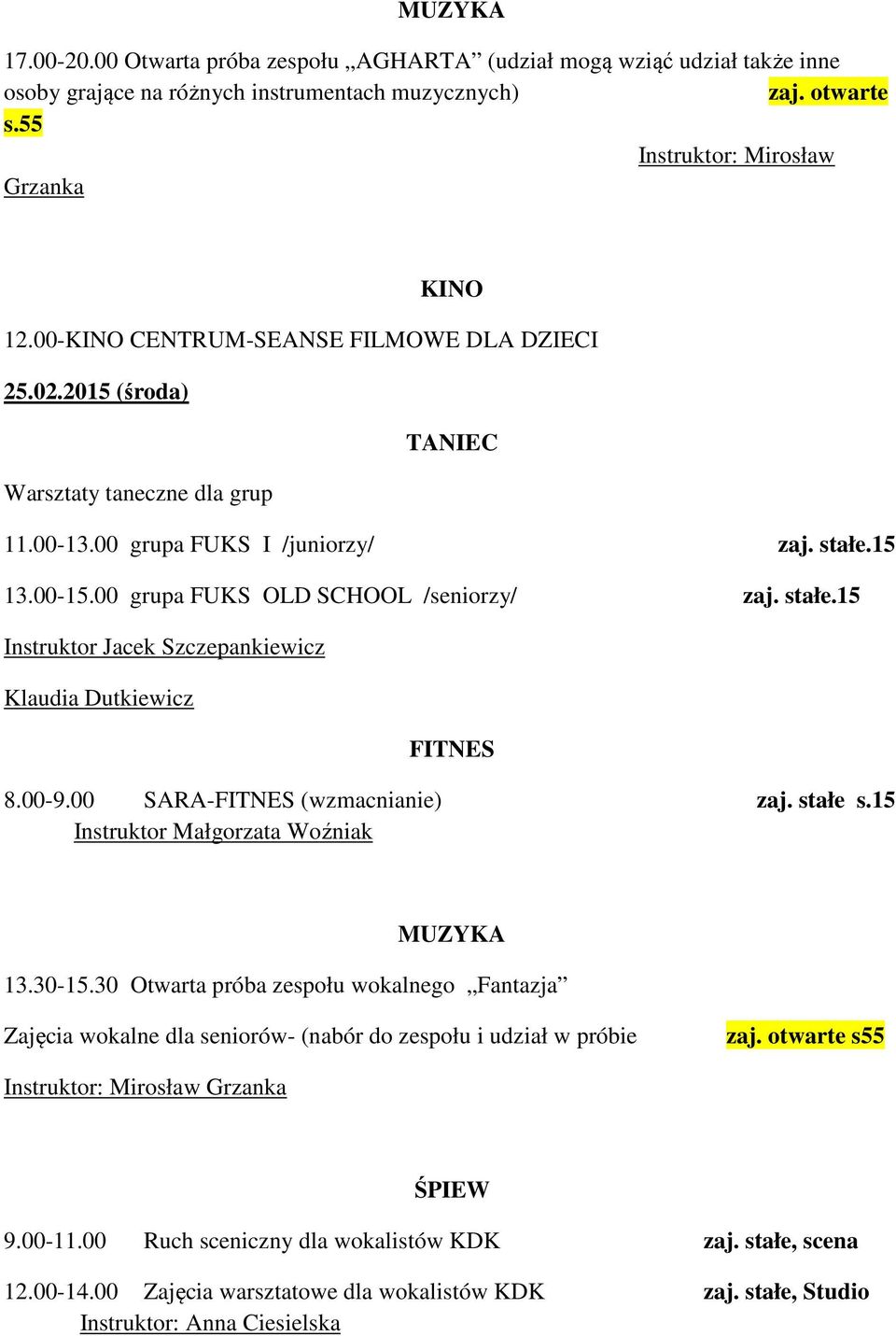 MUZYKA

17.00-20.00 Otwarta próba zespołu „AGHARTA” (udział mogą wziąć udział także inne osoby grające na różnych instrumentach muzycznych) zaj. otwarte s.55

Instruktor: Mirosław Grzanka

KINO

12.00-KINO CENTRUM-SEANSE FILMOWE DLA DZIECI

25.02.2015 (środa)

TANIEC

Warsztaty taneczne dla grup

11.00-13.00 grupa FUKS I /juniorzy/ zaj. stałe.15

13.00-15.00 grupa FUKS OLD SCHOOL /seniorzy/ zaj. stałe.15

Instruktor Jacek Szczepankiewicz

Klaudia Dutkiewicz

FITNES

8.00-9.00 SARA-FITNES (wzmacnianie) zaj. stałe s.15
Instruktor Małgorzata Woźniak

MUZYKA

13.30-15.30 Otwarta próba zespołu wokalnego „Fantazja”

Zajęcia wokalne dla seniorów- (nabór do zespołu i udział w próbie zaj. otwarte s55

Instruktor: Mirosław Grzanka

ŚPIEW

9.00-11.00 Ruch sceniczny dla wokalistów KDK zaj. stałe, scena

12.00-14.00 Zajęcia warsztatowe dla wokalistów KDK zaj. stałe, Studio
Instruktor: Anna Ciesielska